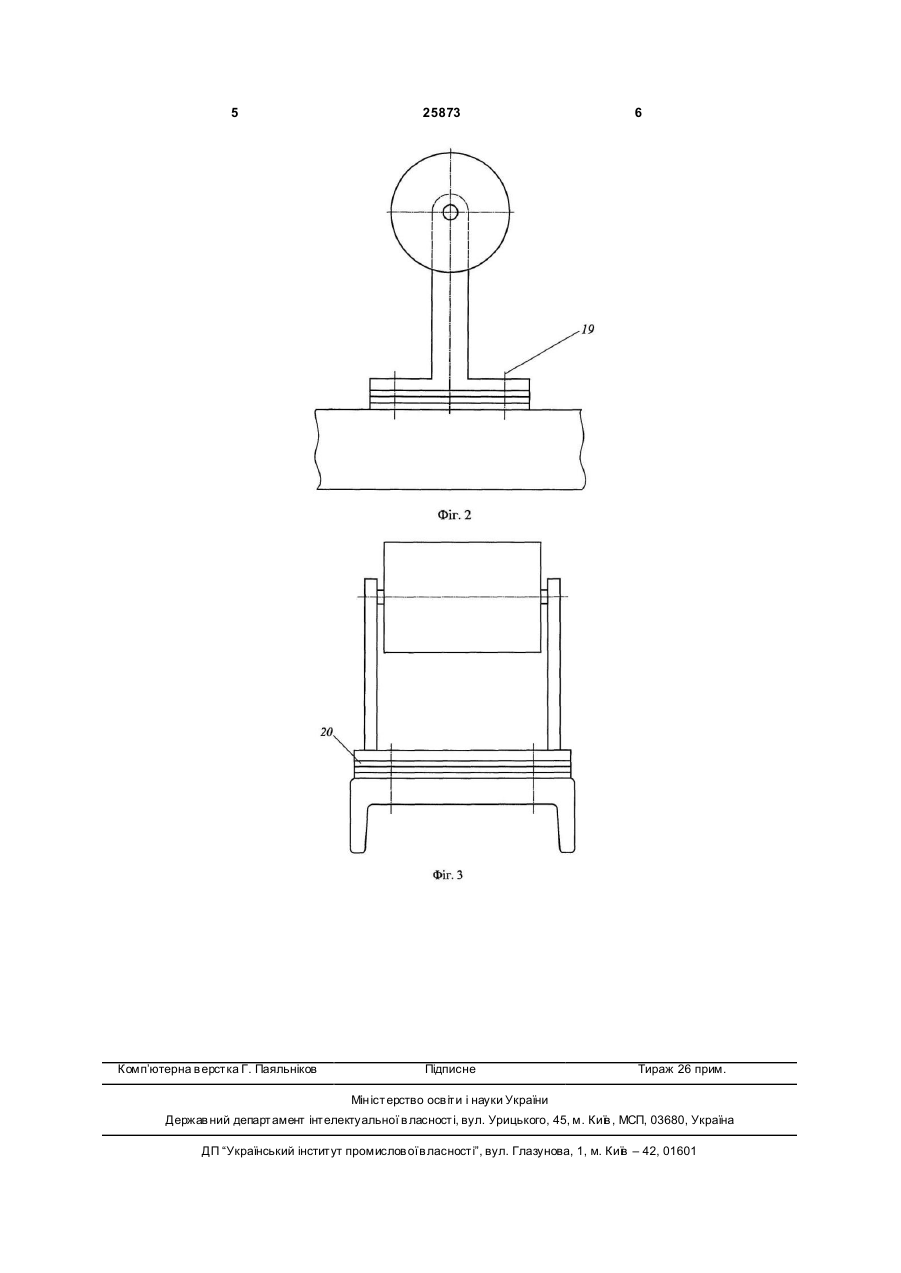 5 25873 6

19

Фіг. 2

20

Фіг. 3

Комп'ютерна верстка Г. Паяльніков Підписне Тираж 26 прим.

Міністерство освіти і науки України

Державний департамент інтелектуальної власності, вул. Урицького, 45, м. Київ, МСП, 03680, Україна

ДП "Український інститут промислової власності", вул. Глазунова, 1, м. Київ – 42, 01601